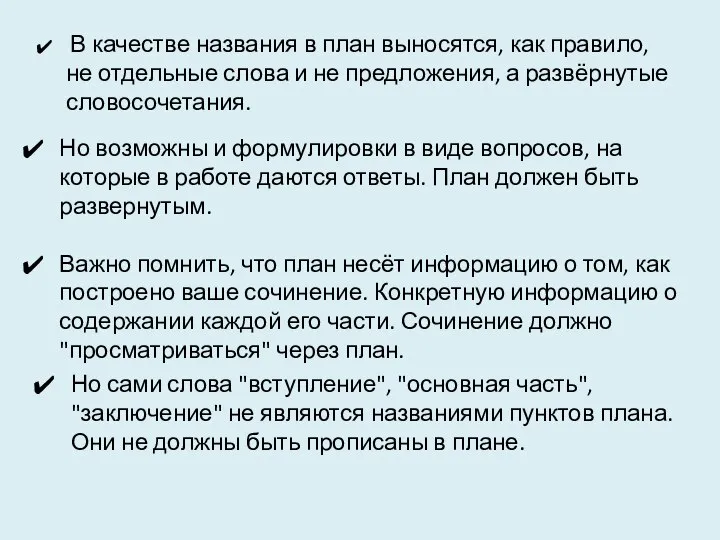 ✔ В качестве названия в план выносятся, как правило, не отдельные слова и не предложения, а развёрнутые словосочетания.

✔ Но возможны и формулировки в виде вопросов, на которые в работе даются ответы. План должен быть развернутым.

✔ Важно помнить, что план несёт информацию о том, как построено ваше сочинение. Конкретную информацию о содержании каждой его части. Сочинение должно "просматриваться" через план.

✔ Но сами слова "вступление", "основная часть", "заключение" не являются названиями пунктов плана. Они не должны быть прописаны в плане.